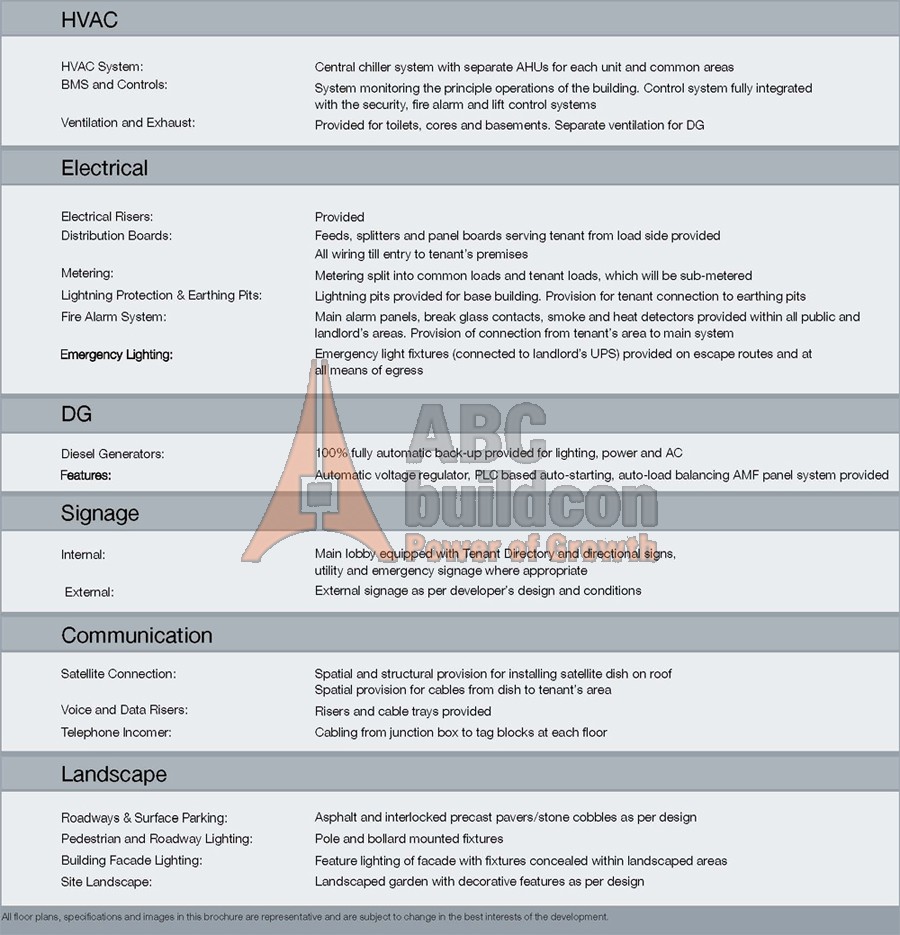 HVAC

| | |
|---|---|
| HVAC System: | Central chiller system with separate AHUs for each unit and common areas |
| BMS and Controls: | System monitoring the principle operations of the building. Control system fully integrated with the security, fire alarm and lift control systems |
| Ventilation and Exhaust: | Provided for toilets, cores and basements. Separate ventilation for DG |

Electrical

| | |
|---|---|
| Electrical Risers: | Provided |
| Distribution Boards: | Feeds, splitters and panel boards serving tenant from load side provided All wiring till entry to tenant's premises |
| Metering: | Metering split into common loads and tenant loads, which will be sub-metered |
| Lightning Protection & Earthing Pits: | Lightning pits provided for base building. Provision for tenant connection to earthing pits |
| Fire Alarm System: | Main alarm panels, break glass contacts, smoke and heat detectors provided within all public and landlord's areas. Provision of connection from tenant's area to main system |
| Emergency Lighting: | Emergency light fixtures (connected to landlord's UPS) provided on escape routes and at all means of egress |

DG

| | |
|---|---|
| Diesel Generators: | 100% fully automatic back-up provided for lighting, power and AC |
| Features: | Automatic voltage regulator, PLC based auto-starting, auto-load balancing AMF panel system provided |

ABC buildcon Power of Growth

Signage

| | |
|---|---|
| Internal: | Main lobby equipped with Tenant Directory and directional signs, utility and emergency signage where appropriate |
| External: | External signage as per developer's design and conditions |

Communication

| | |
|---|---|
| Satellite Connection: | Spatial and structural provision for installing satellite dish on roof Spatial provision for cables from dish to tenant's area |
| Voice and Data Risers: | Risers and cable trays provided |
| Telephone Incomer: | Cabling from junction box to tag blocks at each floor |

Landscape

| | |
|---|---|
| Roadways & Surface Parking: | Asphalt and interlocked precast pavers/stone cobbles as per design |
| Pedestrian and Roadway Lighting: | Pole and bollard mounted fixtures |
| Building Facade Lighting: | Feature lighting of facade with fixtures concealed within landscaped areas |
| Site Landscape: | Landscaped garden with decorative features as per design |

All floor plans, specifications and images in this brochure are representative and are subject to change in the best interests of the development.